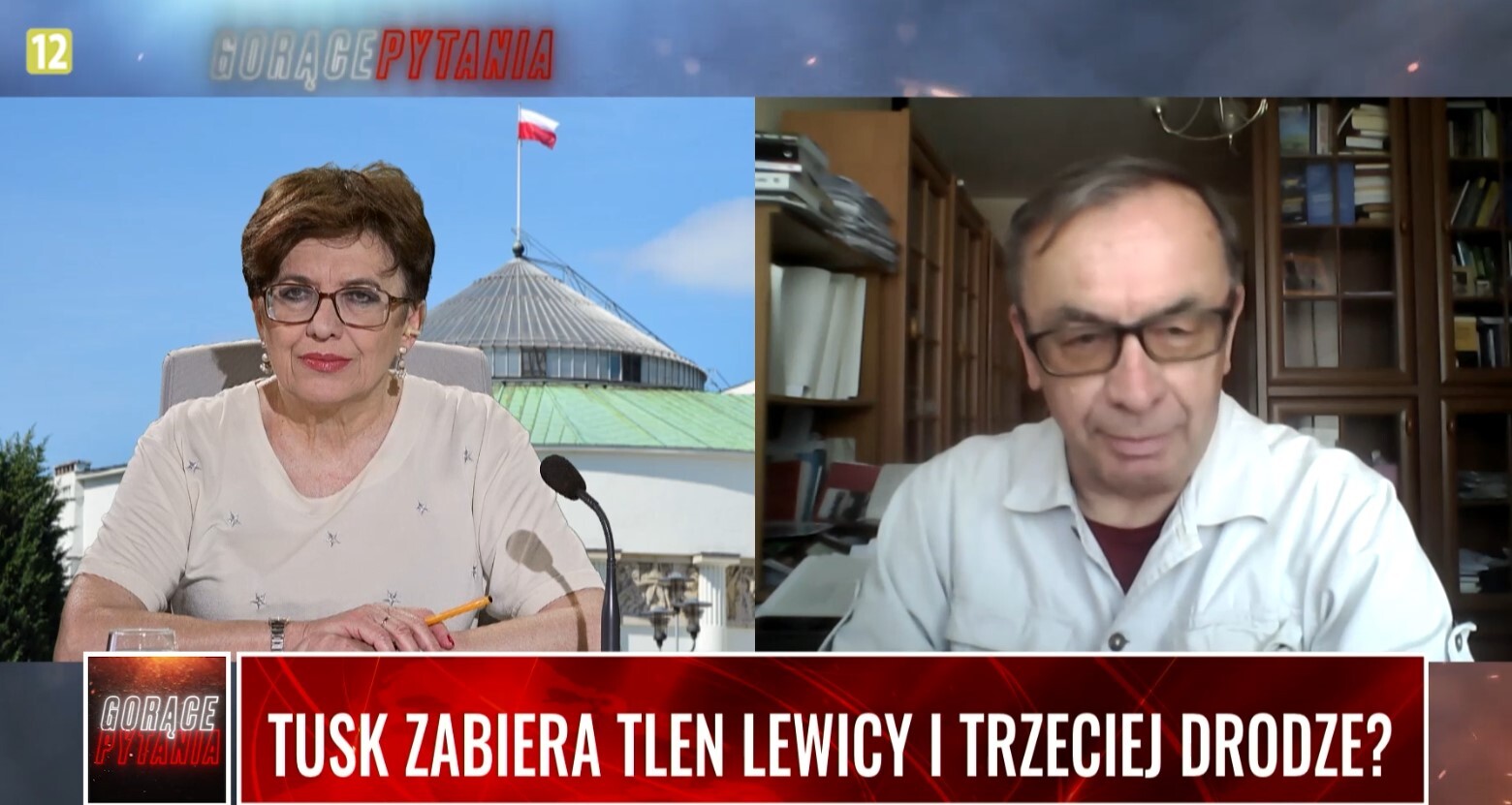 12

GORĄCE PYTANIA

GORĄCE PYTANIA

TUSK ZABIERA TLEN LEWICY I TRZECIEJ DRODZE?